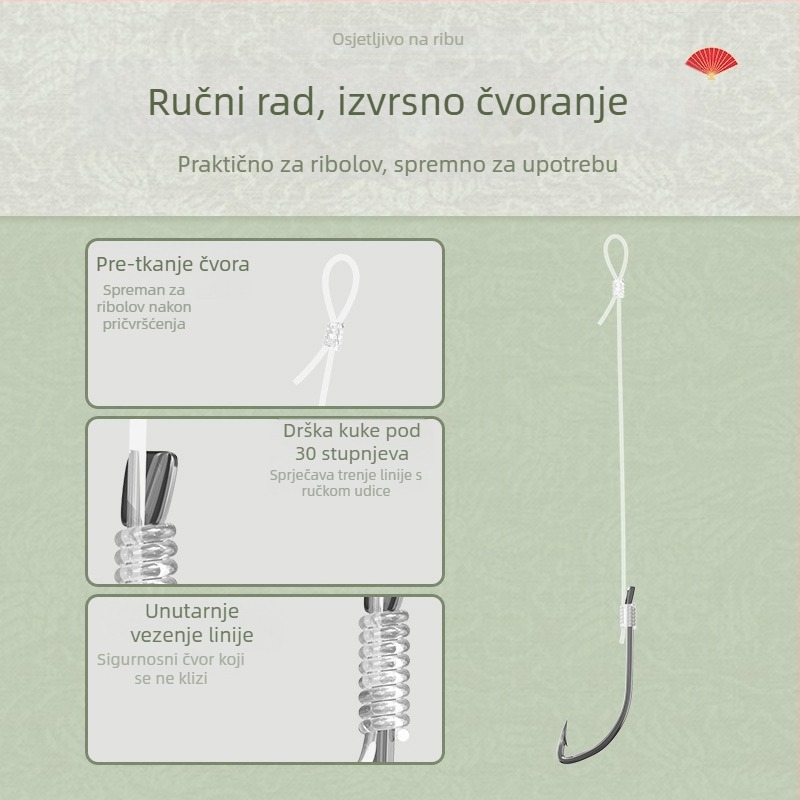 Osjetljivo na ribu

Ručni rad, izvrsno čvoranje

Praktično za ribolov, spremno za upotrebu

Pre-tkanje čvora

Spreman za ribolov nakon pričvršćenja

Drška kuke pod 30 stupnjeva

Sprječava trenje linije s ručkom udice

Unutarnje vezenje linije

Sigurnosni čvor koji se ne klizi